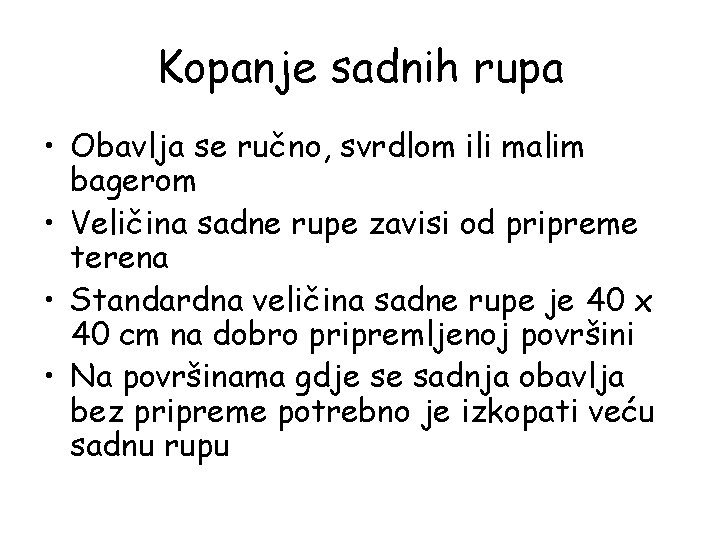 Kopanje sadnih rupa

• Obavlja se ručno, svrdlom ili malim bagerom
• Veličina sadne rupe zavisi od pripreme terena
• Standardna veličina sadne rupe je 40 x 40 cm na dobro pripremljenoj površini
• Na površinama gdje se sadnja obavlja bez pripreme potrebno je izkopati veću sadnu rupu